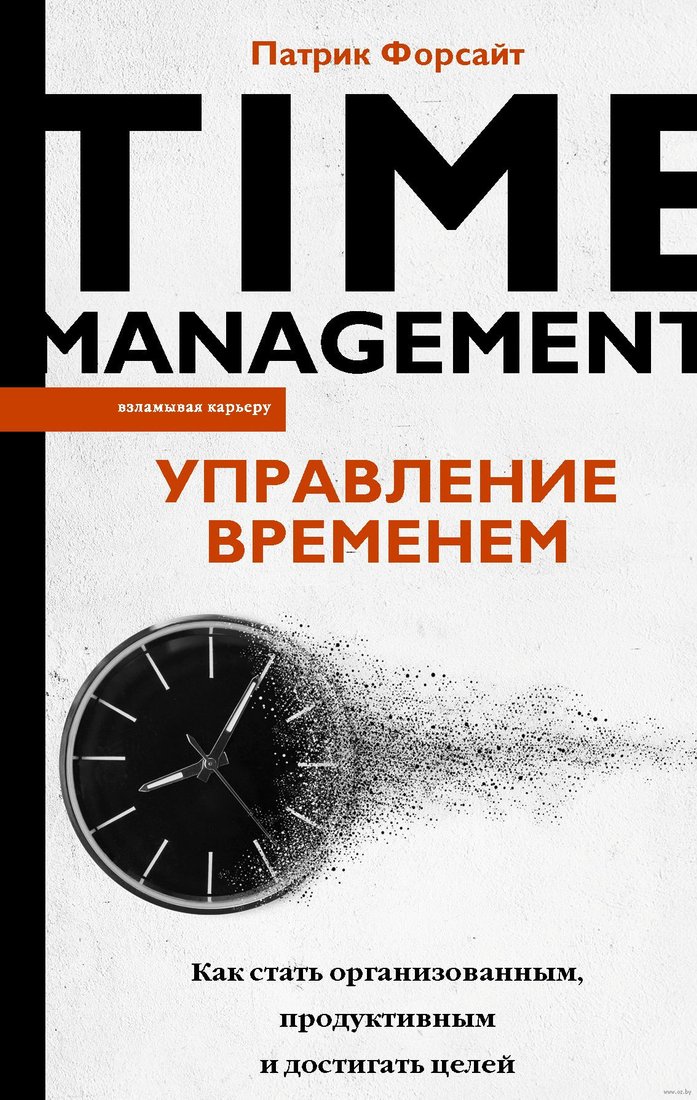 Патрик Форсайт

TIME
MANAGEMENT

взламывая карьеру

УПРАВЛЕНИЕ
ВРЕМЕНЕМ

Как стать организованным,
продуктивным
и достигать целей

www.oz.by